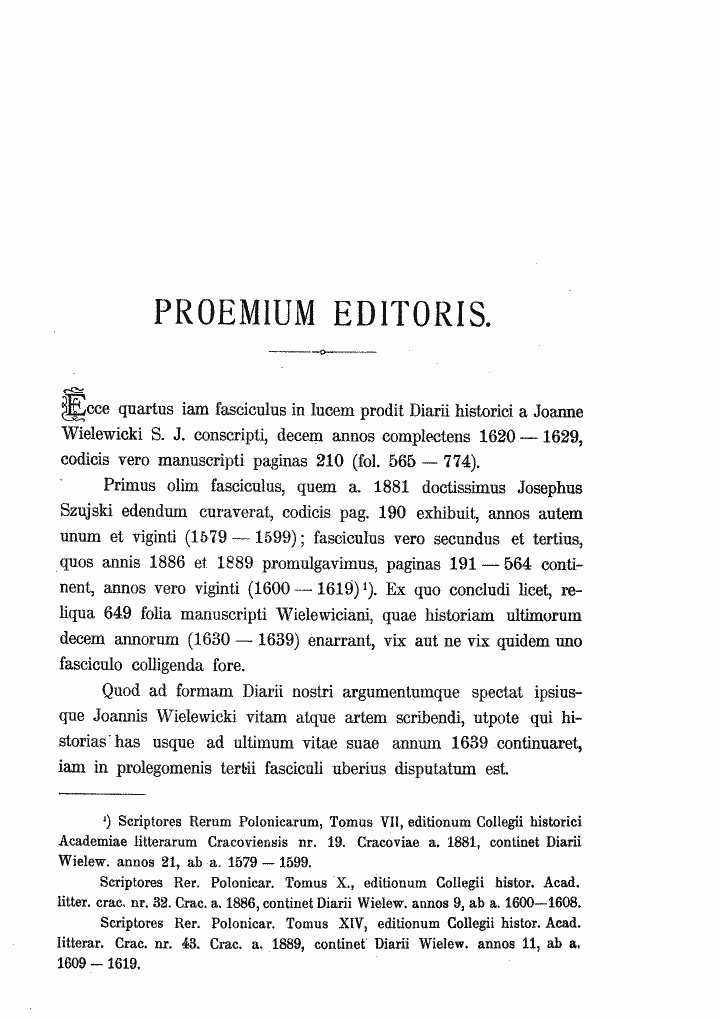 PROEMIUM EDITORIS.

Ecce quartus iam fasciculus in lucem prodit Diarii historici a Joanne Wielewicki S. J. conscripti, decem annos complectens 1620 — 1629, codicis vero manuscripti paginas 210 (fol. 565 — 774).

Primus olim fasciculus, quem a. 1881 doctissimus Josephus Szujski edendum curaverat, codicis pag. 190 exhibuit, annos autem unum et viginti (1579 — 1599); fasciculus vero secundus et tertius, quos annis 1886 et 1889 promulgavimus, paginas 191 — 564 continent, annos vero viginti (1600 — 1619)$^{1}$). Ex quo concludi licet, reliqua 649 folia manuscripti Wielewiciani, quae historiam ultimorum decem annorum (1630 — 1639) enarrant, vix aut ne vix quidem uno fasciculo colligenda fore.

Quod ad formam Diarii nostri argumentumque spectat ipsiusque Joannis Wielewicki vitam atque artem scribendi, utpote qui historias has usque ad ultimum vitae suae annum 1639 continuaret, iam in prolegomenis tertii fasciculi uberius disputatum est.

$^{1}$) Scriptores Rerum Polonicarum, Tomus VII, editionum Collegii historici Academiae litterarum Cracoviensis nr. 19. Cracoviae a. 1881, continet Diarii Wielew. annos 21, ab a. 1579 — 1599.

Scriptores Rer. Polonicar. Tomus X., editionum Collegii histor. Acad. litter. crac. nr. 32. Crac. a. 1886, continet Diarii Wielew. annos 9, ab a. 1600—1608.

Scriptores Rer. Polonicar. Tomus XIV, editionum Collegii histor. Acad. litterar. Crac. nr. 43. Crac. a. 1889, continet Diarii Wielew. annos 11, ab a. 1609 — 1619.